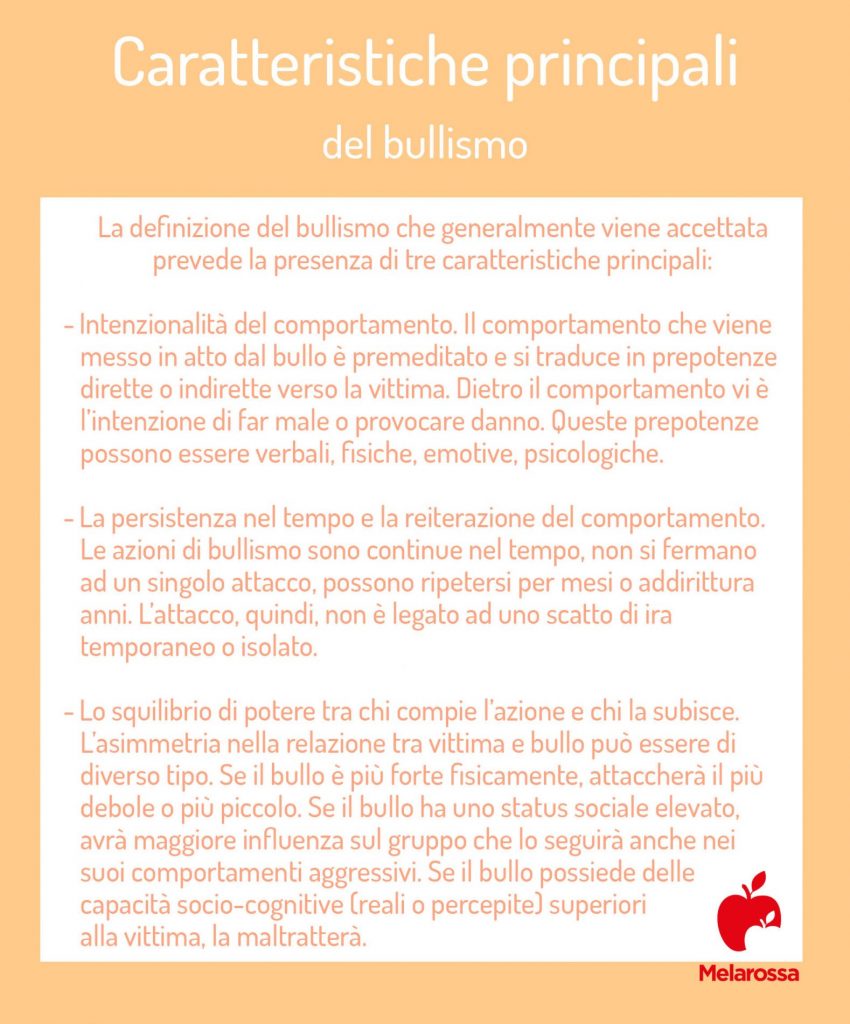 Caratteristiche principali

del bullismo

La definizione del bullismo che generalmente viene accettata prevede la presenza di tre caratteristiche principali:

- Intenzionalità del comportamento. Il comportamento che viene messo in atto dal bullo è premeditato e si traduce in prepotenze dirette o indirette verso la vittima. Dietro il comportamento vi è l'intenzione di far male o provocare danno. Queste prepotenze possono essere verbali, fisiche, emotive, psicologiche.

- La persistenza nel tempo e la reiterazione del comportamento. Le azioni di bullismo sono continue nel tempo, non si fermano ad un singolo attacco, possono ripetersi per mesi o addirittura anni. L'attacco, quindi, non è legato ad uno scatto di ira temporaneo o isolato.

- Lo squilibrio di potere tra chi compie l'azione e chi la subisce. L'asimmetria nella relazione tra vittima e bullo può essere di diverso tipo. Se il bullo è più forte fisicamente, attaccherà il più debole o più piccolo. Se il bullo ha uno status sociale elevato, avrà maggiore influenza sul gruppo che lo seguirà anche nei suoi comportamenti aggressivi. Se il bullo possiede delle capacità socio-cognitive (reali o percepite) superiori alla vittima, la maltratterà.

Melarossa